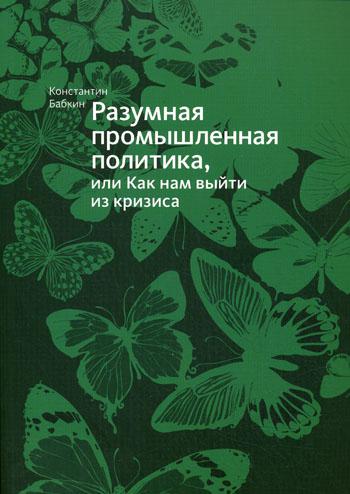 Константин Бабкин

Разумная промышленная политика,
или Как нам выйти из кризиса